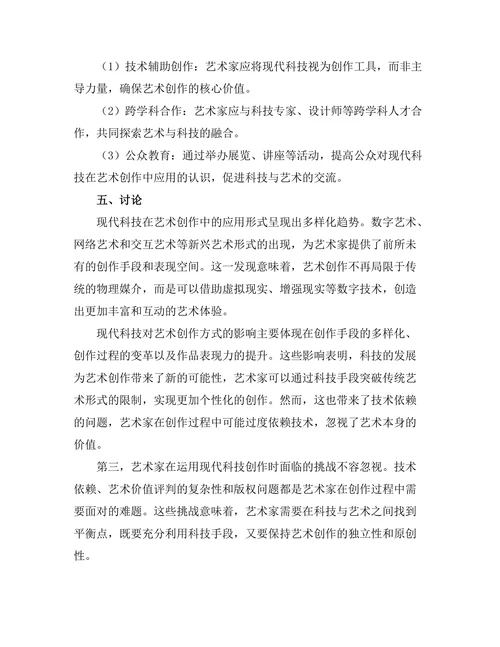 （1）技术辅助创作：艺术家应将现代科技视为创作工具，而非主导力量，确保艺术创作的核心价值。

（2）跨学科合作：艺术家应与科技专家、设计师等跨学科人才合作，共同探索艺术与科技的融合。

（3）公众教育：通过举办展览、讲座等活动，提高公众对现代科技在艺术创作中应用的认识，促进科技与艺术的交流。

五、讨论

现代科技在艺术创作中的应用形式呈现出多样化趋势。数字艺术、网络艺术和交互艺术等新兴艺术形式的出现，为艺术家提供了前所未有的创作手段和表现空间。这一发现意味着，艺术创作不再局限于传统的物理媒介，而是可以借助虚拟现实、增强现实等数字技术，创造出更加丰富和互动的艺术体验。

现代科技对艺术创作方式的影响主要体现在创作手段的多样化、创作过程的变革以及作品表现力的提升。这些影响表明，科技的发展为艺术创作带来了新的可能性，艺术家可以通过科技手段突破传统艺术形式的限制，实现更加个性化的创作。然而，这也带来了技术依赖的问题，艺术家在创作过程中可能过度依赖技术，忽视了艺术本身的价值。

第三，艺术家在运用现代科技创作时面临的挑战不容忽视。技术依赖、艺术价值评判的复杂性和版权问题都是艺术家在创作过程中需要面对的难题。这些挑战意味着，艺术家需要在科技与艺术之间找到平衡点，既要充分利用科技手段，又要保持艺术创作的独立性和原创性。